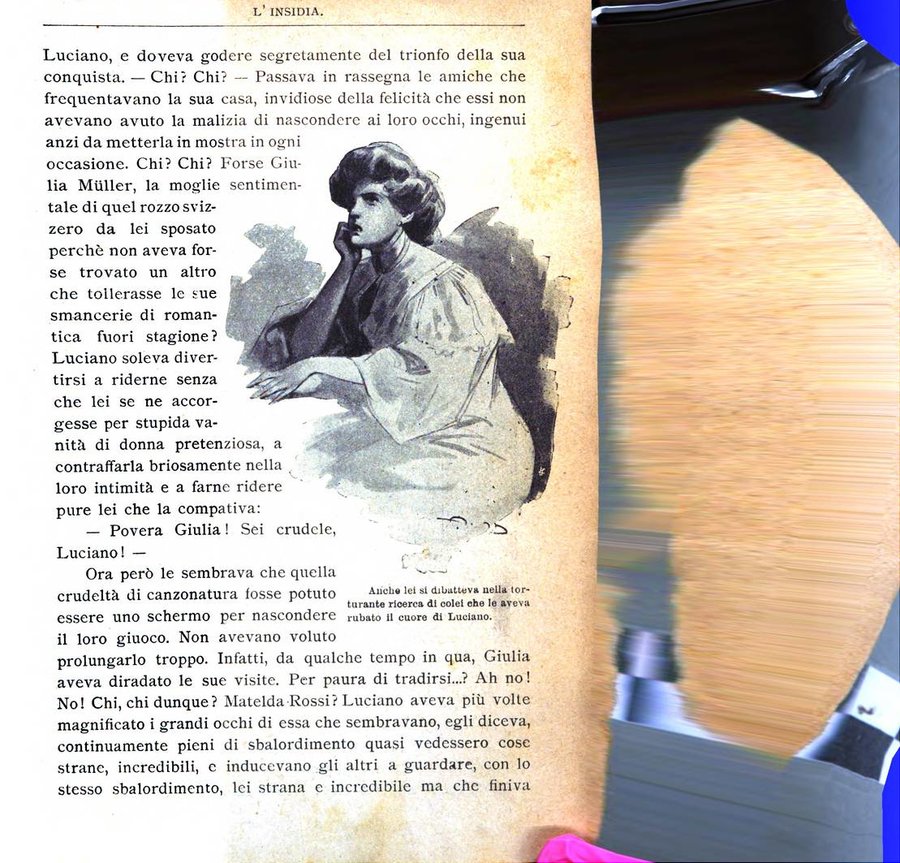 L' INSIDIA.

Luciano, e doveva godere segretamente del trionfo della sua conquista. — Chi? Chi? — Passava in rassegna le amiche che frequentavano la sua casa, invidiose della felicità che essi non avevano avuto la malizia di nascondere ai loro occhi, ingenui anzi da metterla in mostra in ogni occasione. Chi? Chi? Forse Giulia Müller, la moglie sentimentale di quel rozzo svizzero da lei sposato perchè non aveva forse trovato un altro che tollerasse le sue smancerie di romantica fuori stagione? Luciano soleva divertirsi a riderne senza che lei se ne accorgesse per stupida vanità di donna pretenziosa, a contraffarla briosamente nella loro intimità e a farne ridere pure lei che la compativa:

— Povera Giulia! Sei crudele, Luciano! —

Ora però le sembrava che quella crudeltà di canzonatura fosse potuto essere uno schermo per nascondere il loro giuoco. Non avevano voluto prolungarlo troppo. Infatti, da qualche tempo in qua, Giulia aveva diradato le sue visite. Per paura di tradirsi...? Ah no! No! Chi, chi dunque? Matelda Rossi? Luciano aveva più volte magnificato i grandi occhi di essa che sembravano, egli diceva, continuamente pieni di sbalordimento quasi vedessero cose strane, incredibili, e inducevano gli altri a guardare, con lo stesso sbalordimento, lei strana e incredibile ma che finiva

Anche lei si dibatteva nella torturante ricerca di colei che le aveva rubato il cuore di Luciano.